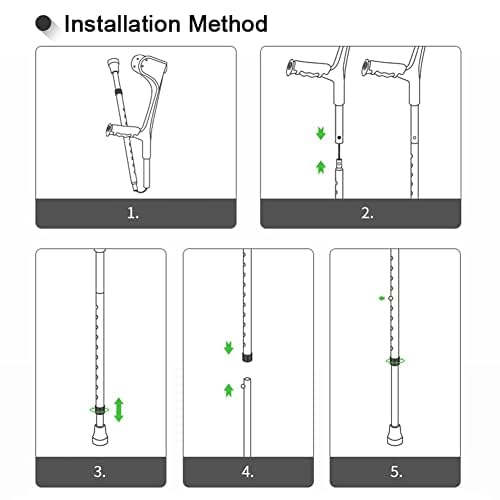 Installation Method

1.

2.

3.

4.

5.